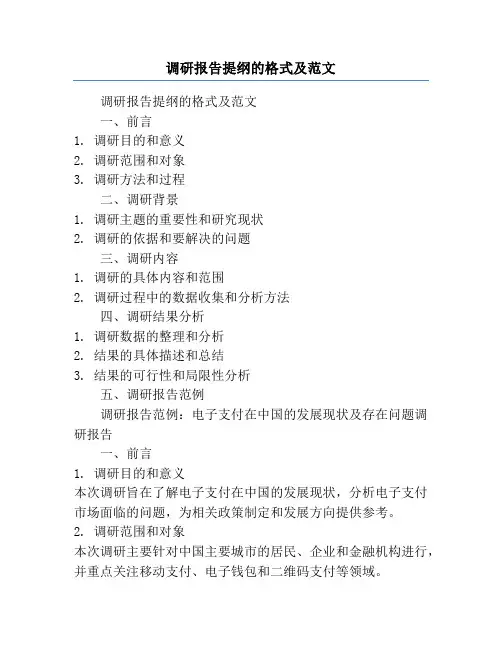 调研报告提纲的格式及范文

调研报告提纲的格式及范文

一、前言

1. 调研目的和意义

2. 调研范围和对象

3. 调研方法和过程

二、调研背景

1. 调研主题的重要性和研究现状

2. 调研的依据和要解决的问题

三、调研内容

1. 调研的具体内容和范围

2. 调研过程中的数据收集和分析方法

四、调研结果分析

1. 调研数据的整理和分析

2. 结果的具体描述和总结

3. 结果的可行性和局限性分析

五、调研报告范例

调研报告范例：电子支付在中国的发展现状及存在问题调研报告

一、前言

1. 调研目的和意义

本次调研旨在了解电子支付在中国的发展现状，分析电子支付市场面临的问题，为相关政策制定和发展方向提供参考。

2. 调研范围和对象

本次调研主要针对中国主要城市的居民、企业和金融机构进行，并重点关注移动支付、电子钱包和二维码支付等领域。